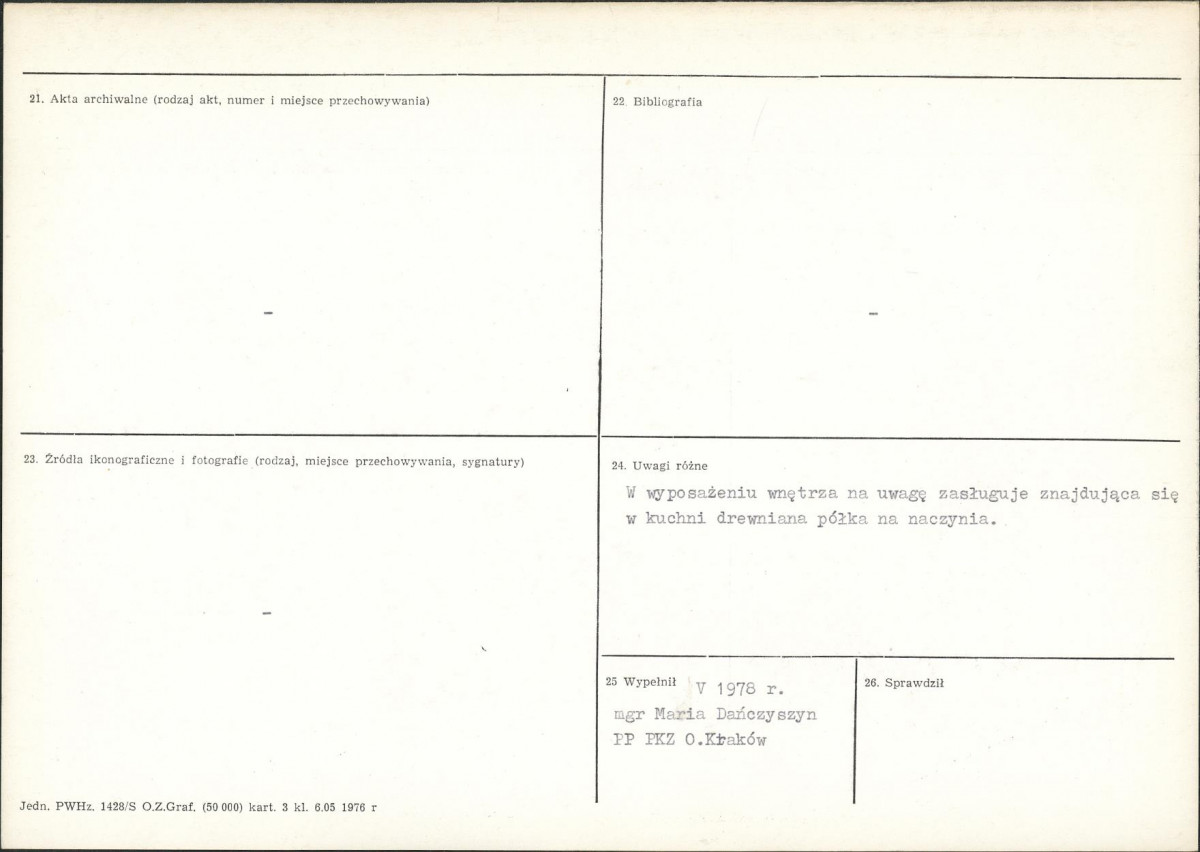 21. Akta archiwalne (rodzaj akt, numer i miejsce przechowywania)

-

22. Bibliografia

-

23. Źródła ikonograficzne i fotografie (rodzaj, miejsce przechowywania, sygnatury)

-

24. Uwagi różne

W wyposażeniu wnętrza na uwagę zasługuje znajdująca się w kuchni drewniana półka na naczynia.

25 Wypełnił V 1978 r.
mgr Maria Dańczyszyn
PP PKZ O.Kraków

26. Sprawdził

Jedn. PWHz. 1428/S O.Z.Graf. (50 000) kart. 3 kl. 6.05 1976 r